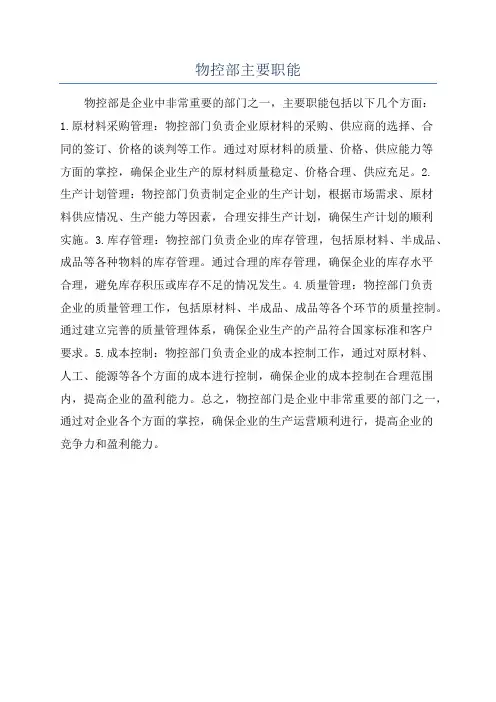 物控部主要职能

物控部是企业中非常重要的部门之一，主要职能包括以下几个方面：1.原材料采购管理：物控部门负责企业原材料的采购、供应商的选择、合同的签订、价格的谈判等工作。通过对原材料的质量、价格、供应能力等方面的掌控，确保企业生产的原材料质量稳定、价格合理、供应充足。2.生产计划管理：物控部门负责制定企业的生产计划，根据市场需求、原材料供应情况、生产能力等因素，合理安排生产计划，确保生产计划的顺利实施。3.库存管理：物控部门负责企业的库存管理，包括原材料、半成品、成品等各种物料的库存管理。通过合理的库存管理，确保企业的库存水平合理，避免库存积压或库存不足的情况发生。4.质量管理：物控部门负责企业的质量管理工作，包括原材料、半成品、成品等各个环节的质量控制。通过建立完善的质量管理体系，确保企业生产的产品符合国家标准和客户要求。5.成本控制：物控部门负责企业的成本控制工作，通过对原材料、人工、能源等各个方面的成本进行控制，确保企业的成本控制在合理范围内，提高企业的盈利能力。总之，物控部门是企业中非常重要的部门之一，通过对企业各个方面的掌控，确保企业的生产运营顺利进行，提高企业的竞争力和盈利能力。